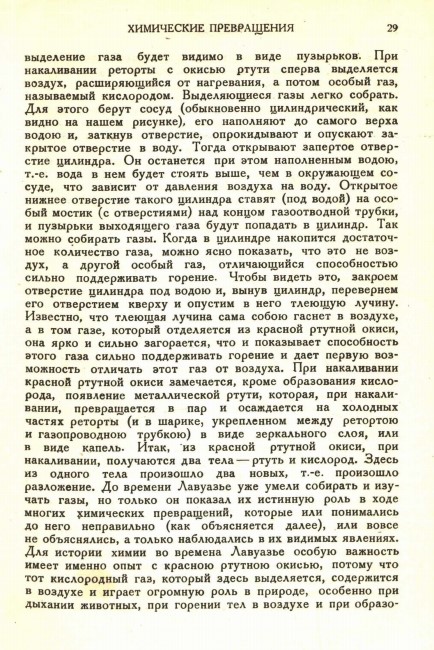 ХИМИЧЕСКИЕ ПРЕВРАЩЕНИЯ 29

выделение газа будет видимо в виде пузырьков. При накаливании реторты с окисью ртути сперва выделяется воздух, расширяющийся от нагревания, а потом особый газ, называемый кислородом. Выделяющиеся газы легко собрать. Для этого берут сосуд (обыкновенно цилиндрический, как видно на нашем рисунке), его наполняют до самого верха водою и, заткнув отверстие, опрокидывают и опускают закрытое отверстие в воду. Тогда открывают запертое отверстие цилиндра. Он останется при этом наполненным водою, т.-е. вода в нем будет стоять выше, чем в окружающем сосуде, что зависит от давления воздуха на воду. Открытое нижнее отверстие такого цилиндра ставят (под водой) на особый мостик (с отверстиями) над концом газоотводной трубки, и пузырьки выходящего газа будут попадать в цилиндр. Так можно собирать газы. Когда в цилиндре накопится достаточное количество газа, можно ясно показать, что это не воздух, а другой особый газ, отличающийся способностью сильно поддерживать горение. Чтобы видеть это, закроем отверстие цилиндра под водою и, вынув цилиндр, перевернем его отверстием кверху и опустим в него тлеющую лучину. Известно, что тлеющая лучина сама собою гаснет в воздухе, а в том газе, который отделяется из красной ртутной окиси, она ярко и сильно загорается, что и показывает способность этого газа сильно поддерживать горение и дает первую возможность отличать этот газ от воздуха. При накаливании красной ртутной окиси замечается, кроме образования кислорода, появление металлической ртути, которая, при накаливании, превращается в пар и осаждается на холодных частях реторты (и в шарике, укрепленном между ретортою и газопроводною трубкою) в виде зеркального слоя, или в виде капель. Итак, из красной ртутной окиси, при накаливании, получаются два тела — ртуть и кислород. Здесь из одного тела произошло два новых, т.-е. произошло разложение. До времени Лавуазье уже умели собирать и изучать газы, но только он показал их истинную роль в ходе многих химических превращений, которые или понимались до него неправильно (как объясняется далее), или вовсе не объяснялись, а только наблюдались в их видимых явлениях. Для истории химии во времена Лавуазье особую важность имеет именно опыт с красною ртутною окисью, потому что тот кислородный газ, который здесь выделяется, содержится в воздухе и играет огромную роль в природе, особенно при дыхании животных, при горении тел в воздухе и при образо-